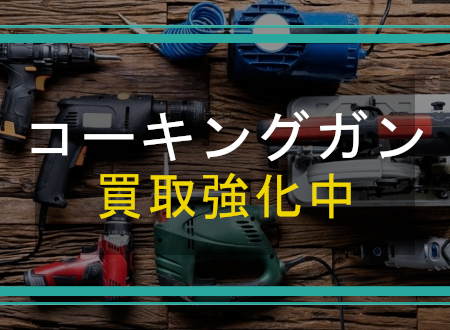 コーキングガン
買取強化中